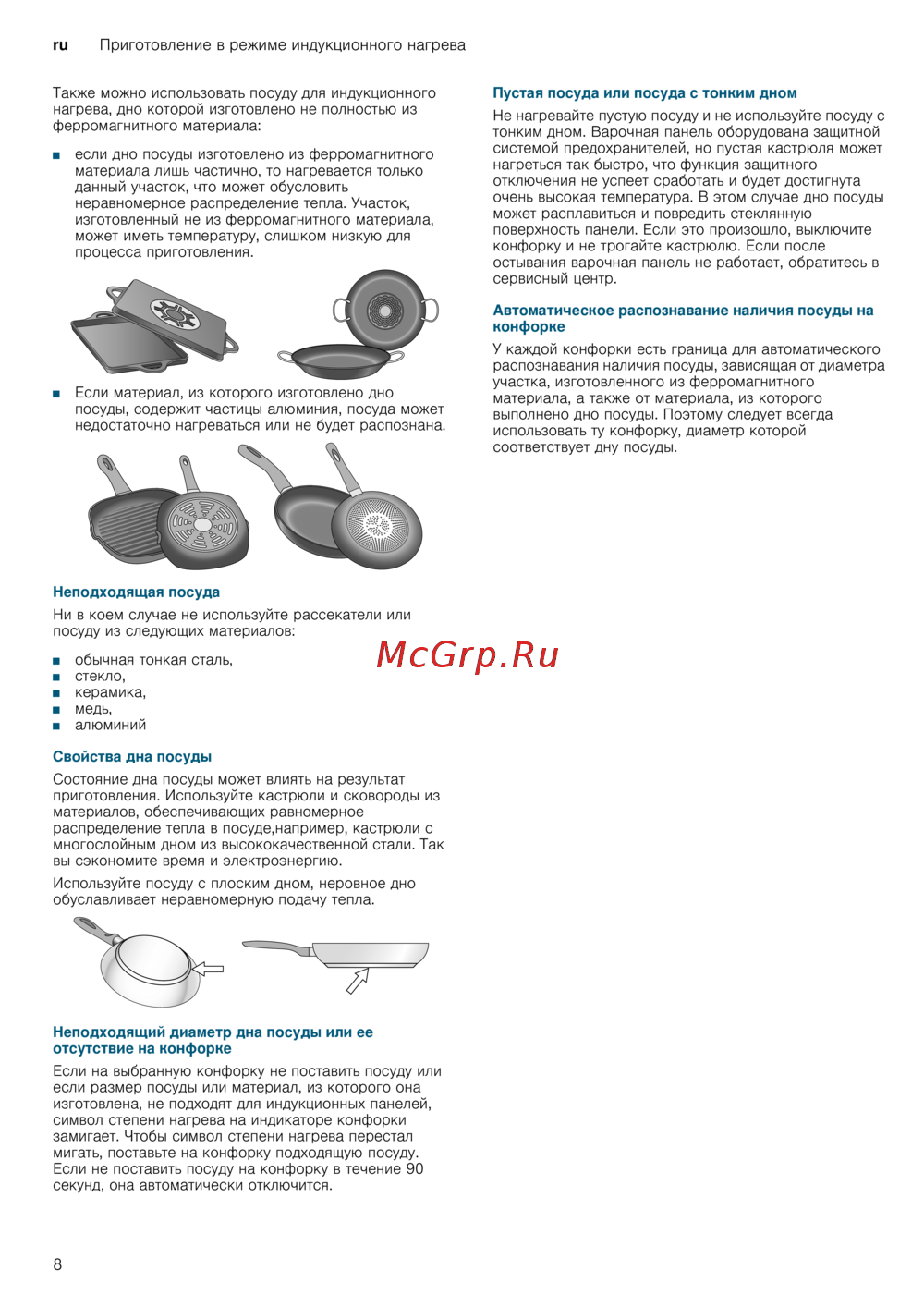 ru Приготовление в режиме индукционного нагрева

Также можно использовать посуду для индукционного нагрева, дно которой изготовлено не полностью из ферромагнитного материала:

■ если дно посуды изготовлено из ферромагнитного материала лишь частично, то нагревается только данный участок, что может обусловить неравномерное распределение тепла. Участок, изготовленный не из ферромагнитного материала, может иметь температуру, слишком низкую для процесса приготовления.

■ Если материал, из которого изготовлено дно посуды, содержит частицы алюминия, посуда может недостаточно нагреваться или не будет распознана.

Неподходящая посуда

Ни в коем случае не используйте рассекатели или посуду из следующих материалов:

■ обычная тонкая сталь,
■ стекло,
■ керамика,
■ медь,
■ алюминий

Свойства дна посуды

Состояние дна посуды может влиять на результат приготовления. Используйте кастрюли и сковороды из материалов, обеспечивающих равномерное распределение тепла в посуде,например, кастрюли с многослойным дном из высококачественной стали. Так вы сэкономите время и электроэнергию.

Используйте посуду с плоским дном, неровное дно обуславливает неравномерную подачу тепла.

Неподходящий диаметр дна посуды или ее отсутствие на конфорке

Если на выбранную конфорку не поставить посуду или если размер посуды или материал, из которого она изготовлена, не подходят для индукционных панелей, символ степени нагрева на индикаторе конфорки замигает. Чтобы символ степени нагрева перестал мигать, поставьте на конфорку подходящую посуду. Если не поставить посуду на конфорку в течение 90 секунд, она автоматически отключится.

Пустая посуда или посуда с тонким дном

Не нагревайте пустую посуду и не используйте посуду с тонким дном. Варочная панель оборудована защитной системой предохранителей, но пустая кастрюля может нагреться так быстро, что функция защитного отключения не успеет сработать и будет достигнута очень высокая температура. В этом случае дно посуды может расплавиться и повредить стеклянную поверхность панели. Если это произошло, выключите конфорку и не трогайте кастрюлю. Если после остывания варочная панель не работает, обратитесь в сервисный центр.

Автоматическое распознавание наличия посуды на конфорке

У каждой конфорки есть граница для автоматического распознавания наличия посуды, зависящая от диаметра участка, изготовленного из ферромагнитного материала, а также от материала, из которого выполнено дно посуды. Поэтому следует всегда использовать ту конфорку, диаметр которой соответствует дну посуды.

McGrp.Ru

8